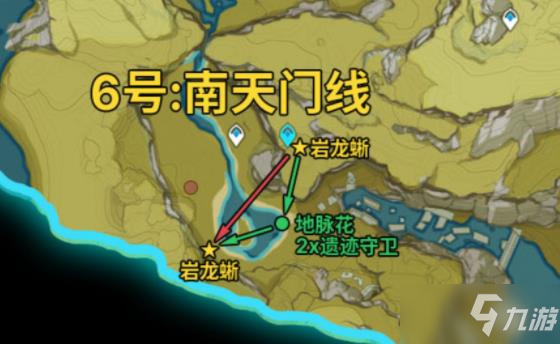 6号:南天门线

★岩龙蜥

地脉花
2x遗迹守卫

★
岩龙蜥

九游